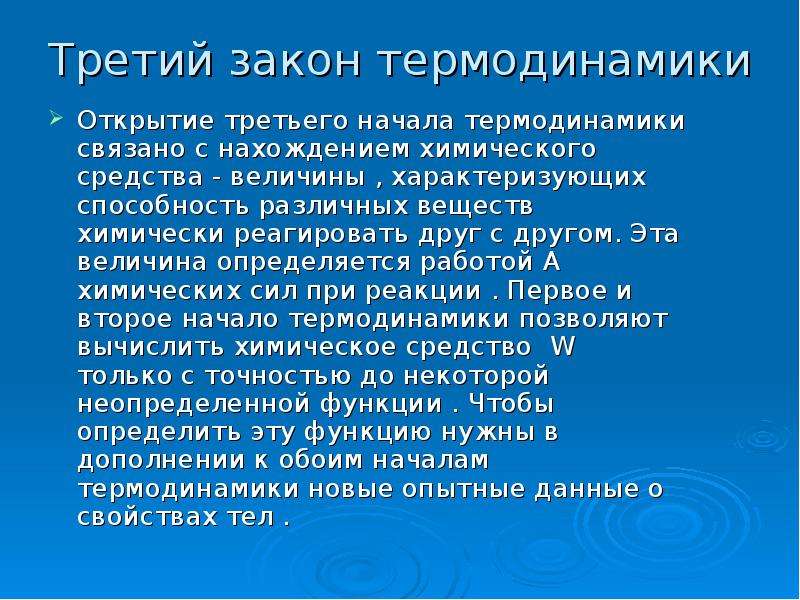 Третий закон термодинамики

Открытие третьего начала термодинамики связано с нахождением химического средства - величины , характеризующих способность различных веществ химически реагировать друг с другом. Эта величина определяется работой A химических сил при реакции . Первое и второе начало термодинамики позволяют вычислить химическое средство W только с точностью до некоторой неопределенной функции . Чтобы определить эту функцию нужны в дополнении к обоим началам термодинамики новые опытные данные о свойствах тел .